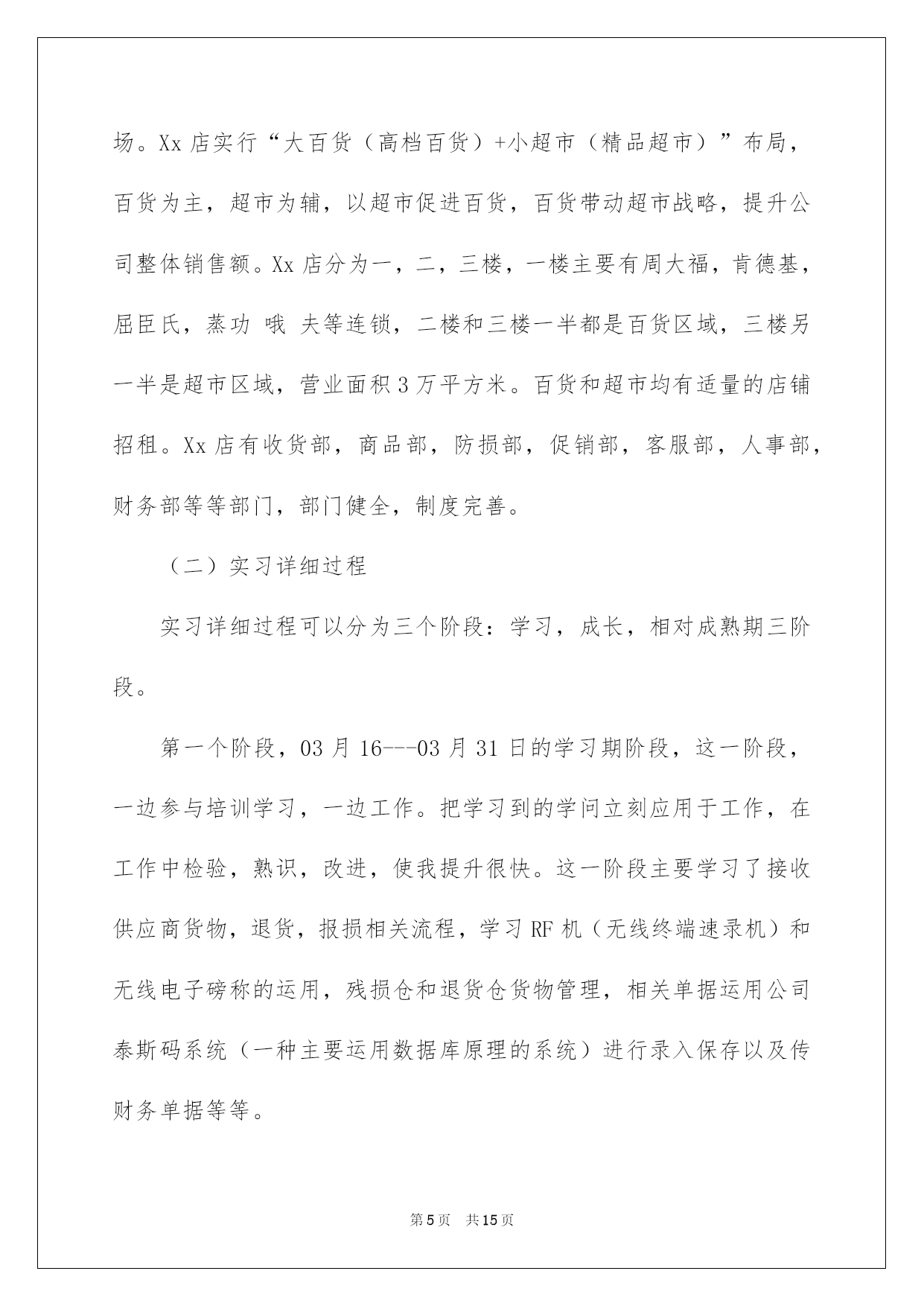 场。Xx 店实行“大百货（高档百货）+小超市（精品超市）”布局，百货为主，超市为辅，以超市促进百货，百货带动超市战略，提升公司整体销售额。Xx 店分为一，二，三楼，一楼主要有周大福，肯德基，屈臣氏，蒸功 哦 夫等连锁，二楼和三楼一半都是百货区域，三楼另一半是超市区域，营业面积 3 万平方米。百货和超市均有适量的店铺招租。Xx 店有收货部，商品部，防损部，促销部，客服部，人事部，财务部等等部门，部门健全，制度完善。

（二）实习详细过程

实习详细过程可以分为三个阶段：学习，成长，相对成熟期三阶段。

第一个阶段，03 月 16---03 月 31 日的学习期阶段，这一阶段，一边参与培训学习，一边工作。把学习到的学问立刻应用于工作，在工作中检验，熟识，改进，使我提升很快。这一阶段主要学习了接收供应商货物，退货，报损相关流程，学习 RF 机（无线终端速录机）和无线电子磅称的运用，残损仓和退货仓货物管理，相关单据运用公司泰斯码系统（一种主要运用数据库原理的系统）进行录入保存以及传财务单据等等。

第 5 页　共 15 页